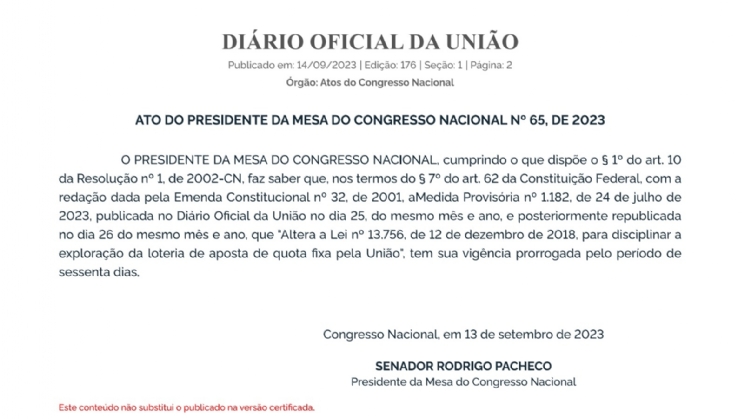 DIÁRIO OFICIAL DA UNIÃO

Publicado em: 14/09/2023 | Edição: 176 | Seção: 1 | Página: 2

Órgão: Atos do Congresso Nacional

ATO DO PRESIDENTE DA MESA DO CONGRESSO NACIONAL Nº 65, DE 2023

O PRESIDENTE DA MESA DO CONGRESSO NACIONAL, cumprindo o que dispõe o § 1º do art. 10 da Resolução nº 1, de 2002-CN, faz saber que, nos termos do § 7º do art. 62 da Constituição Federal, com a redação dada pela Emenda Constitucional nº 32, de 2001, aMedida Provisória nº 1.182, de 24 de julho de 2023, publicada no Diário Oficial da União no dia 25, do mesmo mês e ano, e posteriormente republicada no dia 26 do mesmo mês e ano, que "Altera a Lei nº 13.756, de 12 de dezembro de 2018, para disciplinar a exploração da loteria de aposta de quota fixa pela União", tem sua vigência prorrogada pelo período de sessenta dias.

Congresso Nacional, em 13 de setembro de 2023

SENADOR RODRIGO PACHECO
Presidente da Mesa do Congresso Nacional

Este conteúdo não substitui o publicado na versão certificada.